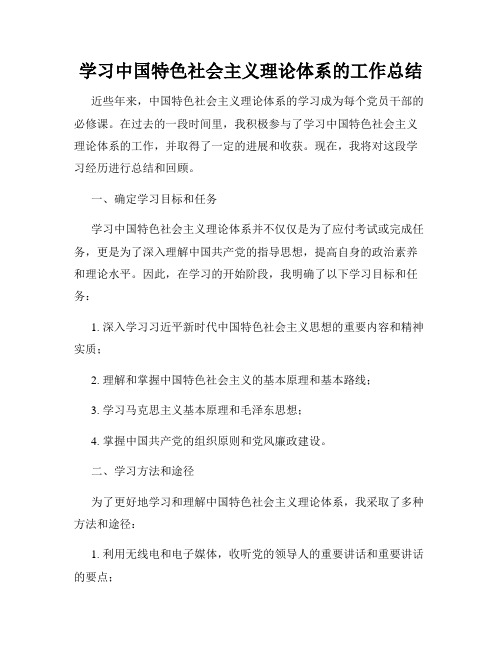 学习中国特色社会主义理论体系的工作总结

近些年来，中国特色社会主义理论体系的学习成为每个党员干部的必修课。在过去的一段时间里，我积极参与了学习中国特色社会主义理论体系的工作，并取得了一定的进展和收获。现在，我将对这段学习经历进行总结和回顾。

一、确定学习目标和任务

学习中国特色社会主义理论体系并不仅仅是为了应付考试或完成任务，更是为了深入理解中国共产党的指导思想，提高自身的政治素养和理论水平。因此，在学习的开始阶段，我明确了以下学习目标和任务：

1. 深入学习习近平新时代中国特色社会主义思想的重要内容和精神实质；

2. 理解和掌握中国特色社会主义的基本原理和基本路线；

3. 学习马克思主义基本原理和毛泽东思想；

4. 掌握中国共产党的组织原则和党风廉政建设。

二、学习方法和途径

为了更好地学习和理解中国特色社会主义理论体系，我采取了多种方法和途径：

1. 利用无线电和电子媒体，收听党的领导人的重要讲话和重要讲话的要点；